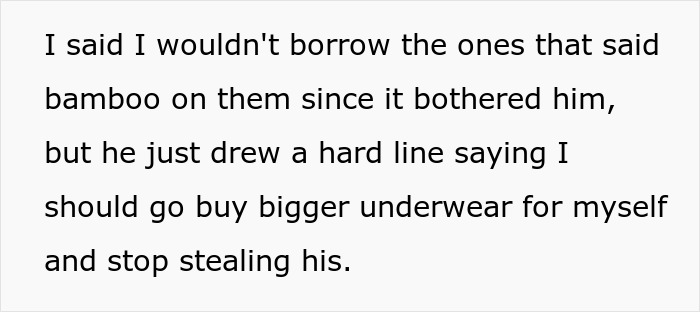 I said I wouldn't borrow the ones that said bamboo on them since it bothered him, but he just drew a hard line saying I should go buy bigger underwear for myself and stop stealing his.